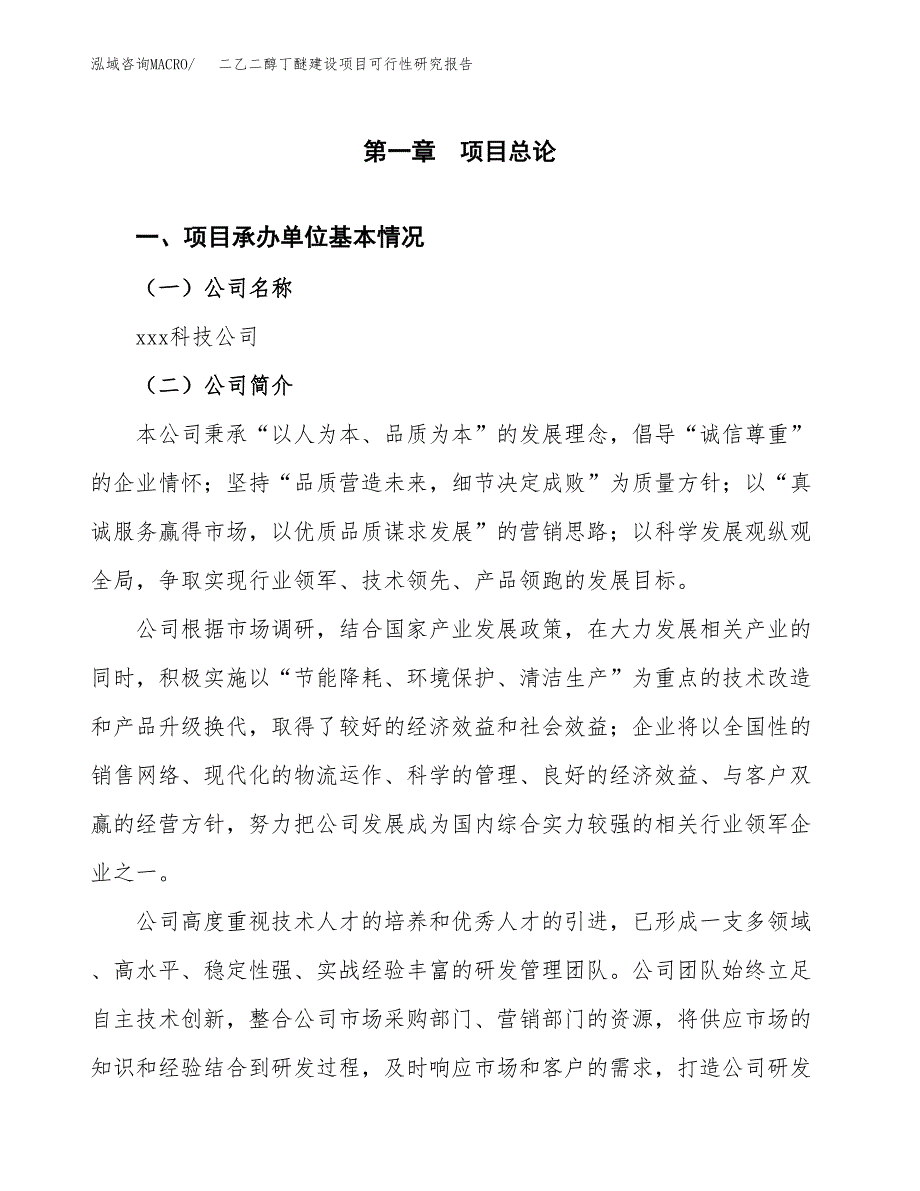 泓域咨询MACRO/　二乙二醇丁醚建设项目可行性研究报告

第一章　项目总论

一、项目承办单位基本情况

（一）公司名称

xxx科技公司

（二）公司简介

本公司秉承“以人为本、品质为本”的发展理念，倡导“诚信尊重”的企业情怀；坚持“品质营造未来，细节决定成败”为质量方针；以“真诚服务赢得市场，以优质品质谋求发展”的营销思路；以科学发展观纵观全局，争取实现行业领军、技术领先、产品领跑的发展目标。

公司根据市场调研，结合国家产业发展政策，在大力发展相关产业的同时，积极实施以“节能降耗、环境保护、清洁生产”为重点的技术改造和产品升级换代，取得了较好的经济效益和社会效益；企业将以全国性的销售网络、现代化的物流运作、科学的管理、良好的经济效益、与客户双赢的经营方针，努力把公司发展成为国内综合实力较强的相关行业领军企业之一。

公司高度重视技术人才的培养和优秀人才的引进，已形成一支多领域、高水平、稳定性强、实战经验丰富的研发管理团队。公司团队始终立足自主技术创新，整合公司市场采购部门、营销部门的资源，将供应市场的知识和经验结合到研发过程，及时响应市场和客户的需求，打造公司研发